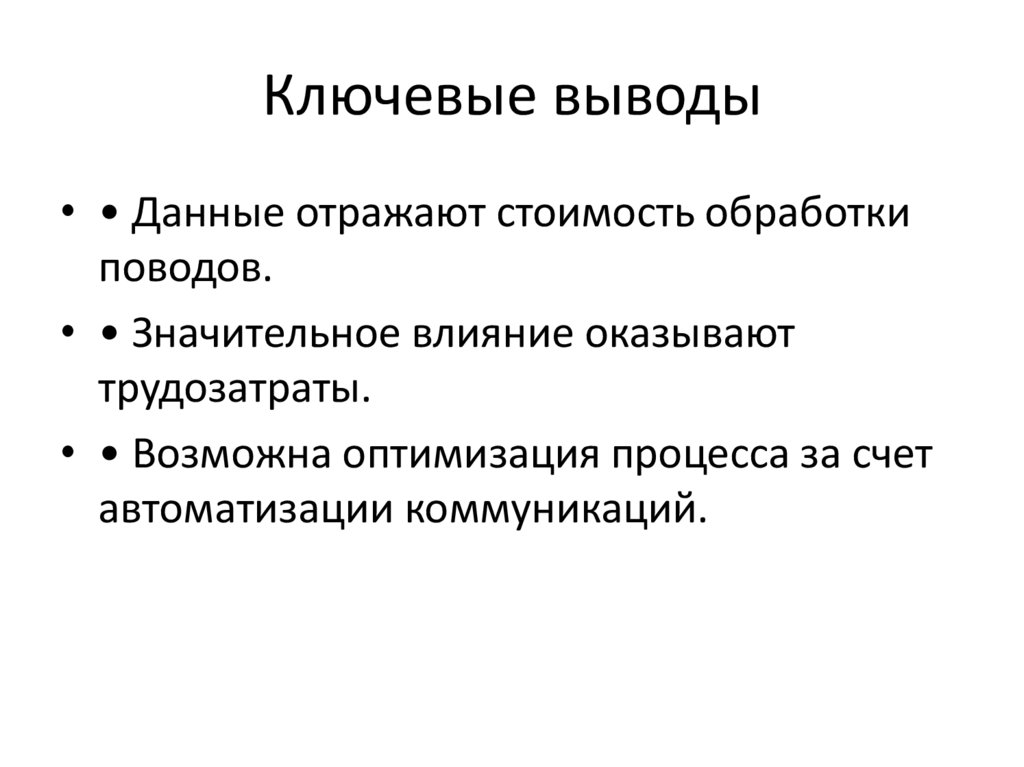 Ключевые выводы

• • Данные отражают стоимость обработки поводов.

• • Значительное влияние оказывают трудозатраты.

• • Возможна оптимизация процесса за счет автоматизации коммуникаций.